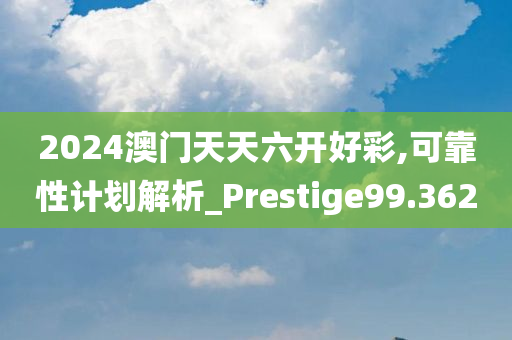 2024澳门天天六开好彩,可靠性计划解析_Prestige99.362